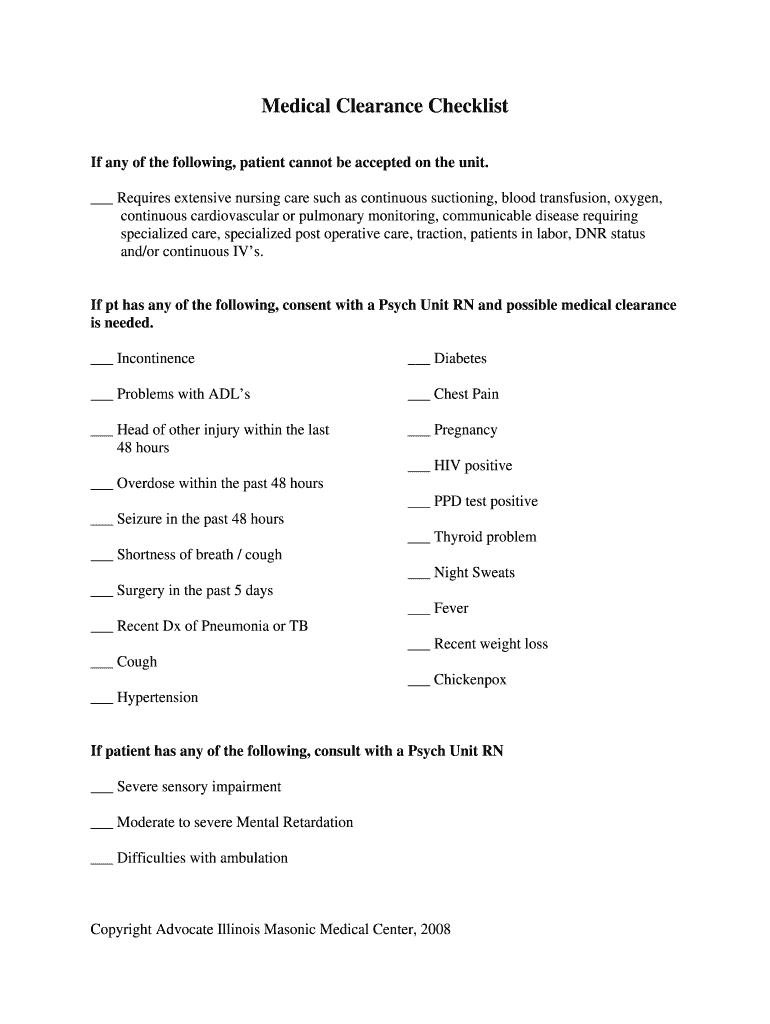 Medical Clearance Checklist

If any of the following, patient cannot be accepted on the unit.

___ Requires extensive nursing care such as continuous suctioning, blood transfusion, oxygen, continuous cardiovascular or pulmonary monitoring, communicable disease requiring specialized care, specialized post operative care, traction, patients in labor, DNR status and/or continuous IV's.

If pt has any of the following, consent with a Psych Unit RN and possible medical clearance is needed.

___ Incontinence

___ Problems with ADL's

___ Head of other injury within the last 48 hours

___ Overdose within the past 48 hours

___ Seizure in the past 48 hours

___ Shortness of breath / cough

___ Surgery in the past 5 days

___ Recent Dx of Pneumonia or TB

___ Cough

___ Hypertension

___ Diabetes

___ Chest Pain

___ Pregnancy

___ HIV positive

___ PPD test positive

___ Thyroid problem

___ Night Sweats

___ Fever

___ Recent weight loss

___ Chickenpox

If patient has any of the following, consult with a Psych Unit RN

___ Severe sensory impairment

___ Moderate to severe Mental Retardation

___ Difficulties with ambulation

Copyright Advocate Illinois Masonic Medical Center, 2008